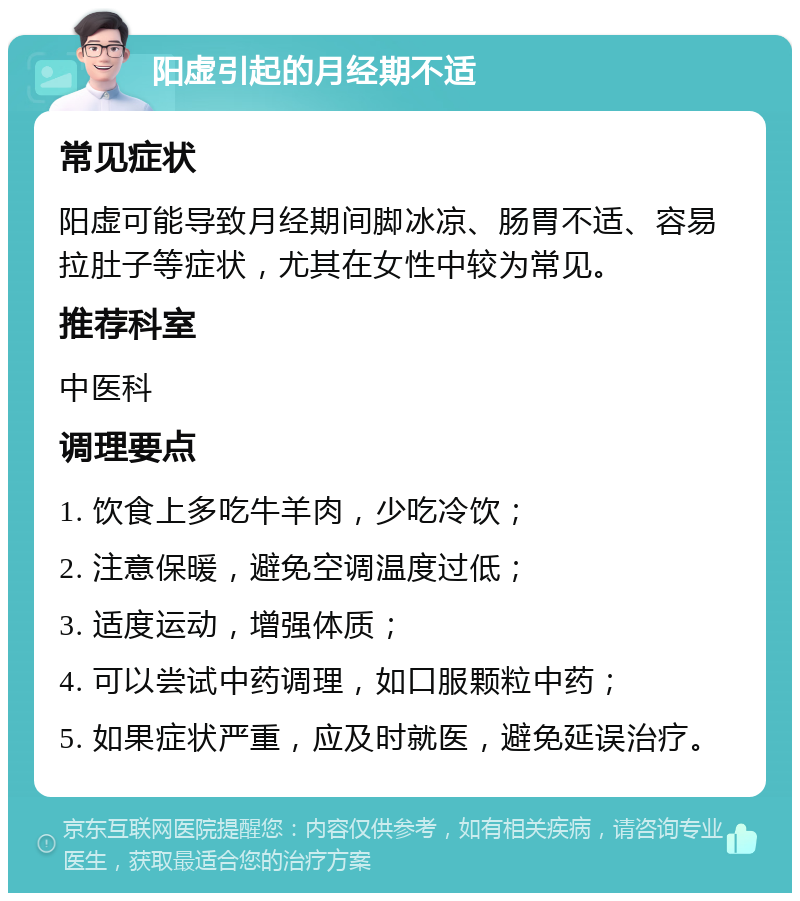 阳虚引起的月经期不适

常见症状

阳虚可能导致月经期间脚冰凉、肠胃不适、容易拉肚子等症状，尤其在女性中较为常见。

推荐科室

中医科

调理要点

1. 饮食上多吃牛羊肉，少吃冷饮；

2. 注意保暖，避免空调温度过低；

3. 适度运动，增强体质；

4. 可以尝试中药调理，如口服颗粒中药；

5. 如果症状严重，应及时就医，避免延误治疗。

京东互联网医院提醒您：内容仅供参考，如有相关疾病，请咨询专业医生，获取最适合您的治疗方案